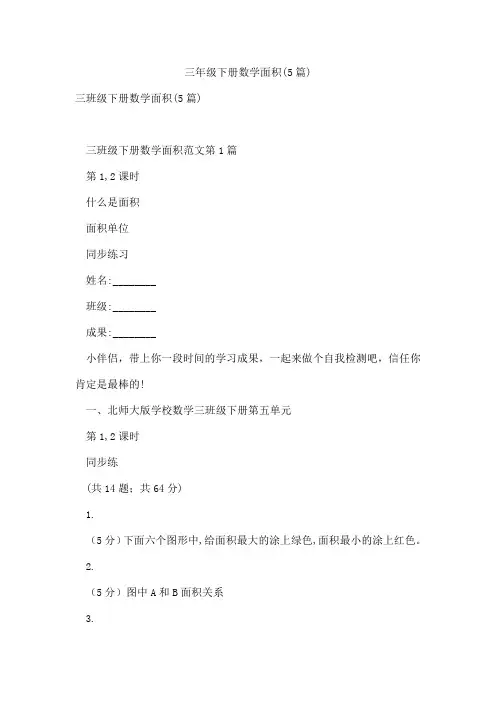 三年级下册数学面积(5篇)

三班级下册数学面积(5篇)

三班级下册数学面积范文第1篇

第1,2课时

什么是面积

面积单位

同步练习

姓名:________

班级:________

成果:________

小伴侣，带上你一段时间的学习成果，一起来做个自我检测吧，信任你肯定是最棒的!

一、北师大版学校数学三班级下册第五单元

第1,2课时

同步练

(共14题;共64分)

1.

(5分)下面六个图形中,给面积最大的涂上绿色,面积最小的涂上红色。

2.

(5分)图中A和B面积关系

3.